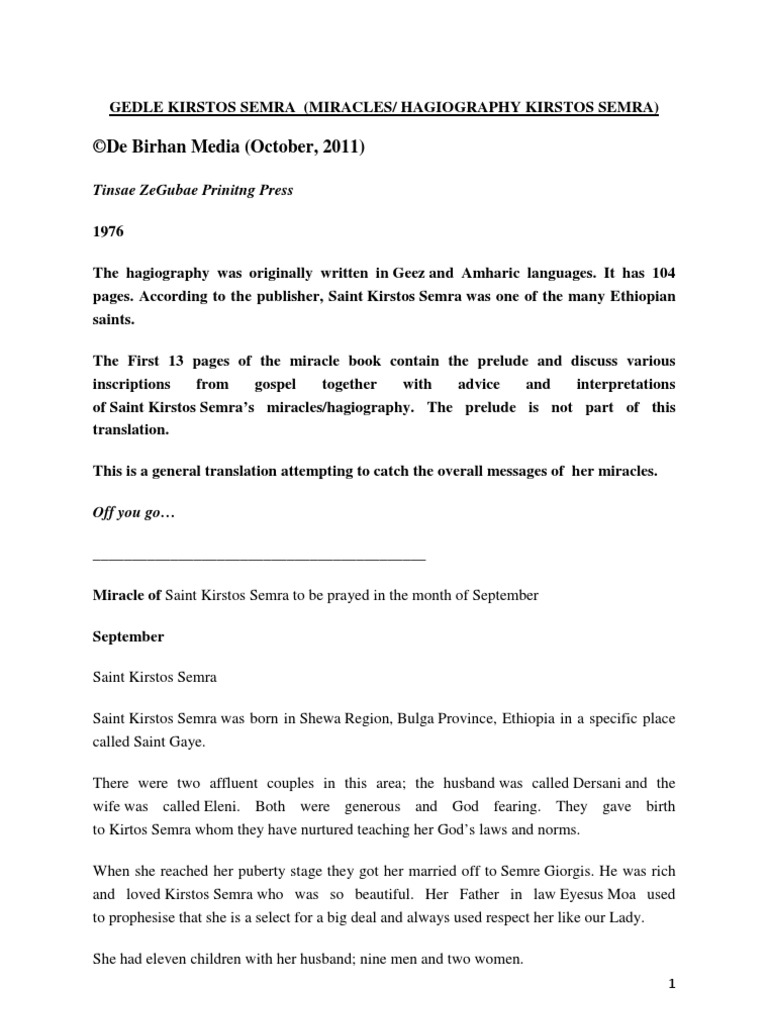 GEDLE KIRSTOS SEMRA (MIRACLES/ HAGIOGRAPHY KIRSTOS SEMRA)

©De Birhan Media (October, 2011)

Tinsae ZeGubae Prinitng Press

1976

The hagiography was originally written in Geez and Amharic languages. It has 104 pages. According to the publisher, Saint Kirstos Semra was one of the many Ethiopian saints.

The First 13 pages of the miracle book contain the prelude and discuss various inscriptions from gospel together with advice and interpretations of Saint Kirstos Semra's miracles/hagiography. The prelude is not part of this translation.

This is a general translation attempting to catch the overall messages of her miracles.

Off you go…

___________________________________________

Miracle of Saint Kirstos Semra to be prayed in the month of September

September

Saint Kirstos Semra

Saint Kirstos Semra was born in Shewa Region, Bulga Province, Ethiopia in a specific place called Saint Gaye.

There were two affluent couples in this area; the husband was called Dersani and the wife was called Eleni. Both were generous and God fearing. They gave birth to Kirtos Semra whom they have nurtured teaching her God's laws and norms.

When she reached her puberty stage they got her married off to Semre Giorgis. He was rich and loved Kirstos Semra who was so beautiful. Her Father in law Eyesus Moa used to prophesise that she is a select for a big deal and always used respect her like our Lady.

She had eleven children with her husband; nine men and two women.

1